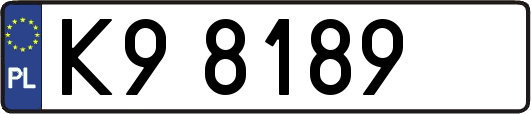 PL
K9 8189